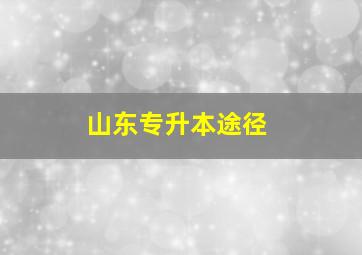 山东专升本途径